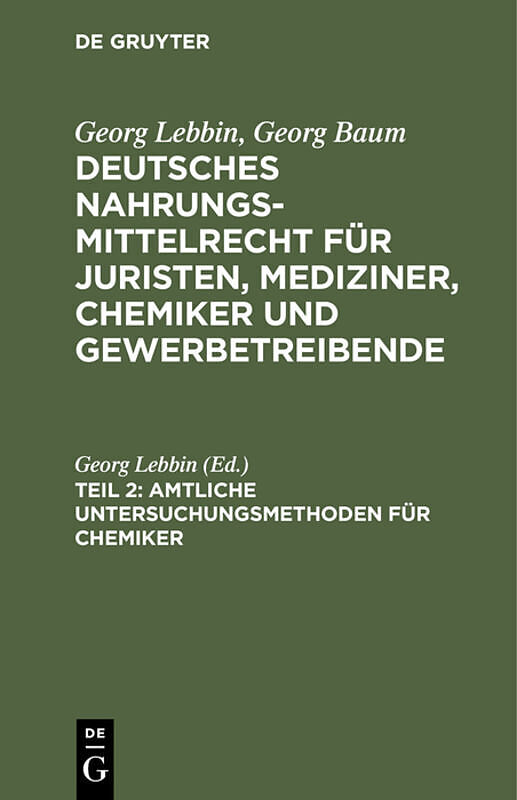 DE GRUYTER

Georg Lebbin, Georg Baum

DEUTSCHES NAHRUNGSMITTELRECHT FÜR JURISTEN, MEDIZINER, CHEMIKER UND GEWERBETREIBENDE

Georg Lebbin (Ed.)

TEIL 2: AMTLICHE UNTERSUCHUNGSMETHODEN FÜR CHEMIKER

DE
G